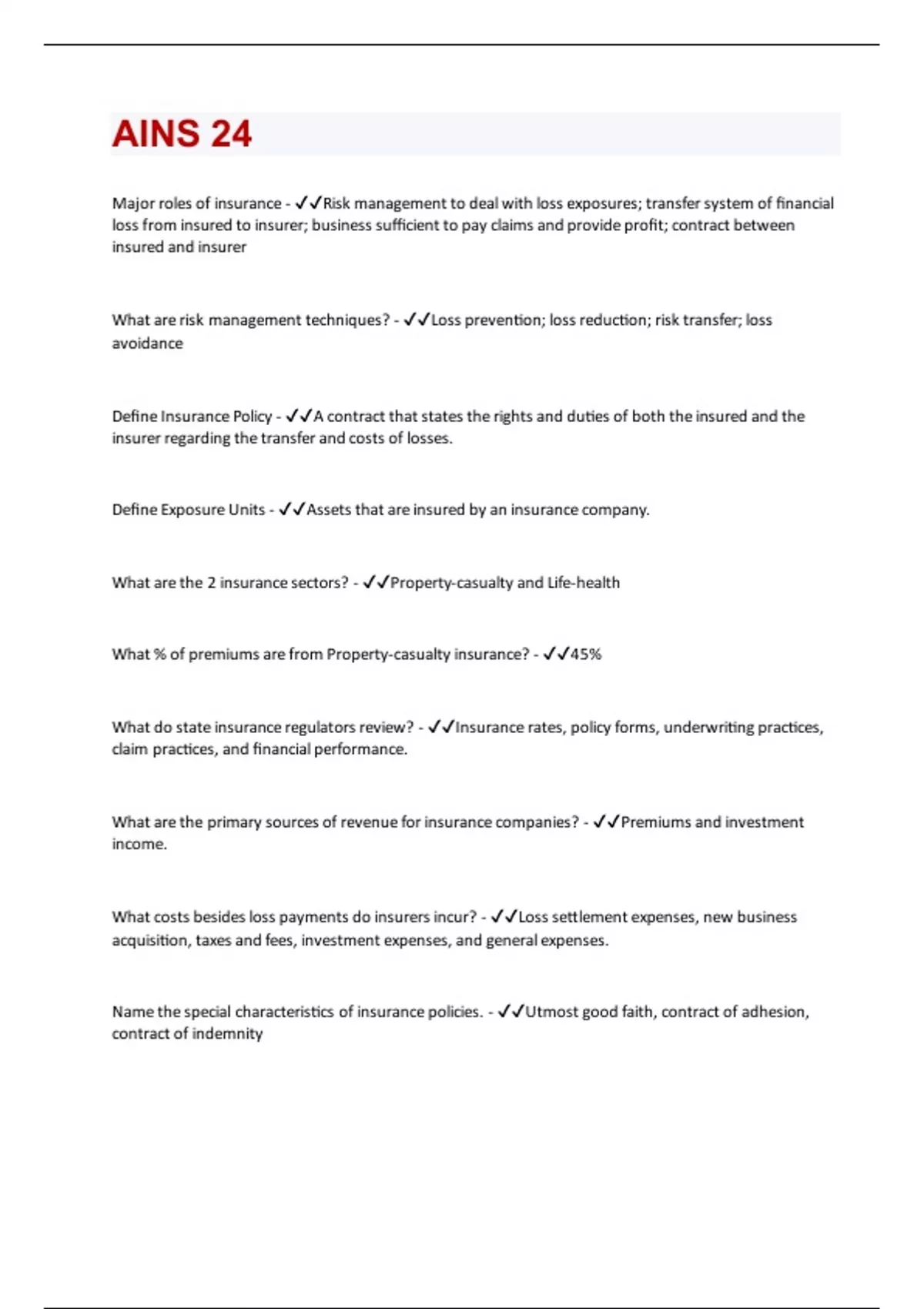 AINS 24

Major roles of insurance - ✓✓Risk management to deal with loss exposures; transfer system of financial loss from insured to insurer; business sufficient to pay claims and provide profit; contract between insured and insurer

What are risk management techniques? - ✓✓Loss prevention; loss reduction; risk transfer; loss avoidance

Define Insurance Policy - ✓✓A contract that states the rights and duties of both the insured and the insurer regarding the transfer and costs of losses.

Define Exposure Units - ✓✓Assets that are insured by an insurance company.

What are the 2 insurance sectors? - ✓✓Property-casualty and Life-health

What % of premiums are from Property-casualty insurance? - ✓✓45%

What do state insurance regulators review? - ✓✓Insurance rates, policy forms, underwriting practices, claim practices, and financial performance.

What are the primary sources of revenue for insurance companies? - ✓✓Premiums and investment income.

What costs besides loss payments do insurers incur? - ✓✓Loss settlement expenses, new business acquisition, taxes and fees, investment expenses, and general expenses.

Name the special characteristics of insurance policies. - ✓✓Utmost good faith, contract of adhesion, contract of indemnity